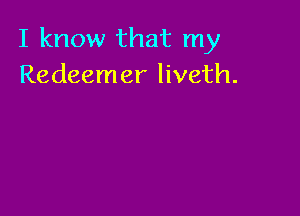 I know that my Redeemer liveth.